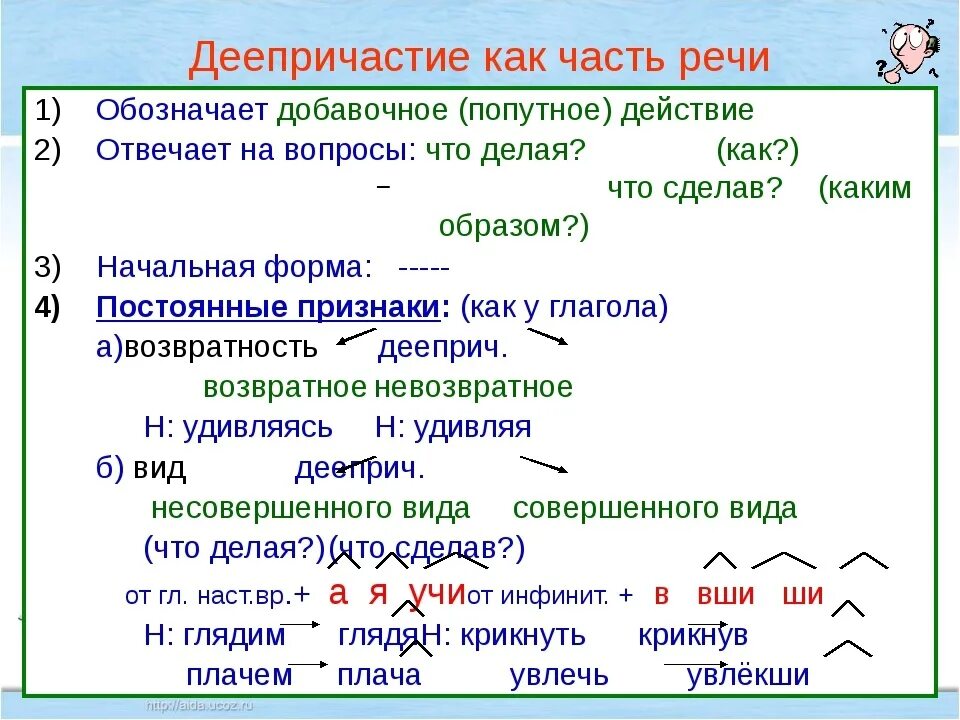 Деепричастие как часть речи

1) Обозначает добавочное (попутное) действие

2) Отвечает на вопросы: что делая? (как?) – что сделав? (каким образом?)

3) Начальная форма: -----

4) Постоянные признаки: (как у глагола)

а)возвратность дееприч.

возвратное невозвратное

Н: удивляясь Н: удивляя

б) вид дееприч.

несовершенного вида совершенного вида

(что делая?)(что сделав?)

от гл. наст.вр.+ а я учи от инфинит. + в вши ши

Н: глядим глядя Н: крикнуть крикнув

плачем плача увлечь увлёкши

http://aida.ucoz.ru